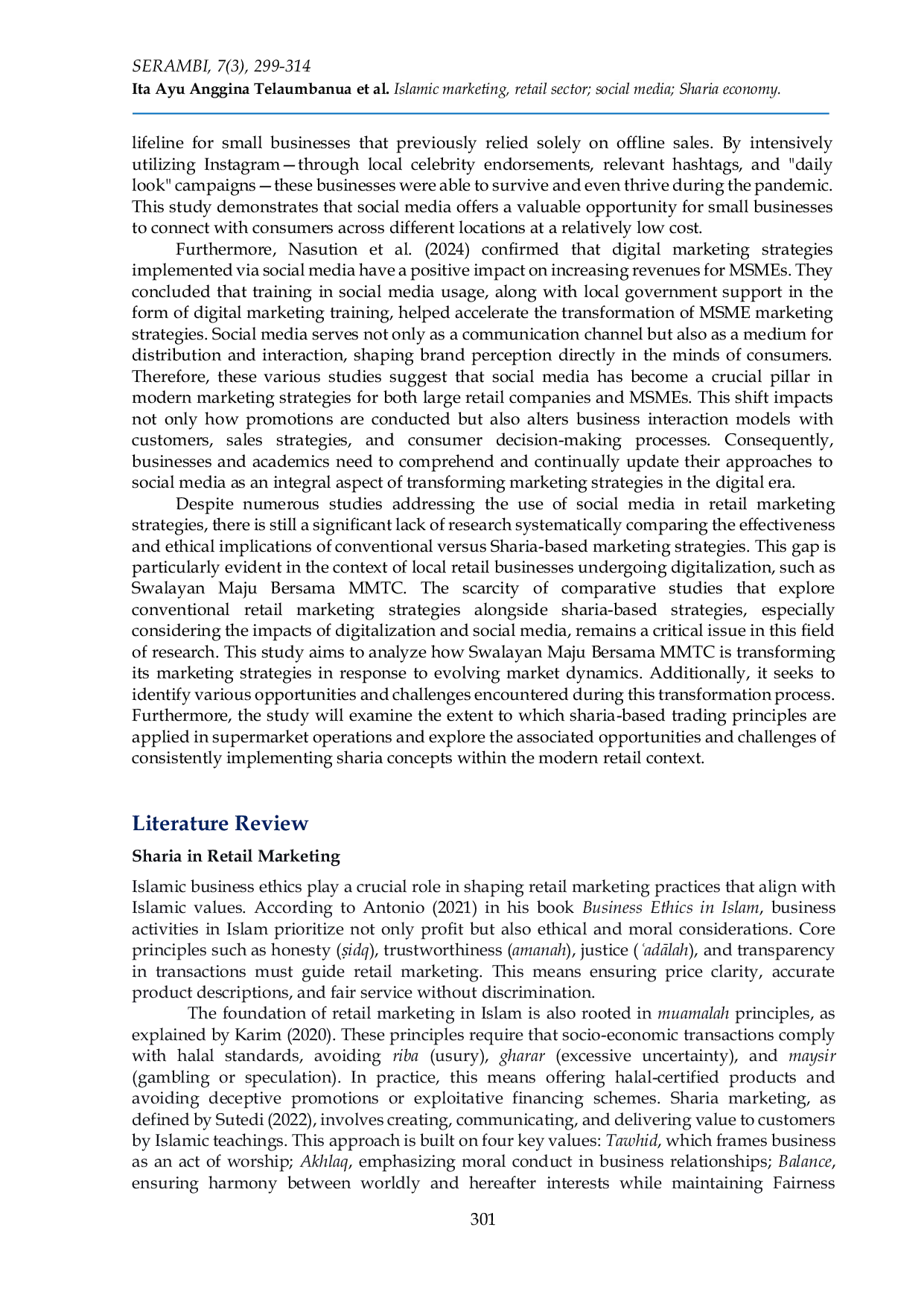 SERAMBI, 7(3), 299-314
Ita Ayu Anggina Telaumbanua et al. Islamic marketing, retail sector; social media; Sharia economy.

lifeline for small businesses that previously relied solely on offline sales. By intensively utilizing Instagram—through local celebrity endorsements, relevant hashtags, and "daily look" campaigns—these businesses were able to survive and even thrive during the pandemic. This study demonstrates that social media offers a valuable opportunity for small businesses to connect with consumers across different locations at a relatively low cost.

Furthermore, Nasution et al. (2024) confirmed that digital marketing strategies implemented via social media have a positive impact on increasing revenues for MSMEs. They concluded that training in social media usage, along with local government support in the form of digital marketing training, helped accelerate the transformation of MSME marketing strategies. Social media serves not only as a communication channel but also as a medium for distribution and interaction, shaping brand perception directly in the minds of consumers. Therefore, these various studies suggest that social media has become a crucial pillar in modern marketing strategies for both large retail companies and MSMEs. This shift impacts not only how promotions are conducted but also alters business interaction models with customers, sales strategies, and consumer decision-making processes. Consequently, businesses and academics need to comprehend and continually update their approaches to social media as an integral aspect of transforming marketing strategies in the digital era.

Despite numerous studies addressing the use of social media in retail marketing strategies, there is still a significant lack of research systematically comparing the effectiveness and ethical implications of conventional versus Sharia-based marketing strategies. This gap is particularly evident in the context of local retail businesses undergoing digitalization, such as Swalayan Maju Bersama MMTC. The scarcity of comparative studies that explore conventional retail marketing strategies alongside sharia-based strategies, especially considering the impacts of digitalization and social media, remains a critical issue in this field of research. This study aims to analyze how Swalayan Maju Bersama MMTC is transforming its marketing strategies in response to evolving market dynamics. Additionally, it seeks to identify various opportunities and challenges encountered during this transformation process. Furthermore, the study will examine the extent to which sharia-based trading principles are applied in supermarket operations and explore the associated opportunities and challenges of consistently implementing sharia concepts within the modern retail context.

Literature Review

Sharia in Retail Marketing

Islamic business ethics play a crucial role in shaping retail marketing practices that align with Islamic values. According to Antonio (2021) in his book Business Ethics in Islam, business activities in Islam prioritize not only profit but also ethical and moral considerations. Core principles such as honesty (ṣidq), trustworthiness (amanah), justice (ʿadālah), and transparency in transactions must guide retail marketing. This means ensuring price clarity, accurate product descriptions, and fair service without discrimination.

The foundation of retail marketing in Islam is also rooted in muamalah principles, as explained by Karim (2020). These principles require that socio-economic transactions comply with halal standards, avoiding riba (usury), gharar (excessive uncertainty), and maysir (gambling or speculation). In practice, this means offering halal-certified products and avoiding deceptive promotions or exploitative financing schemes. Sharia marketing, as defined by Sutedi (2022), involves creating, communicating, and delivering value to customers by Islamic teachings. This approach is built on four key values: Tawhid, which frames business as an act of worship; Akhlaq, emphasizing moral conduct in business relationships; Balance, ensuring harmony between worldly and hereafter interests while maintaining Fairness

301